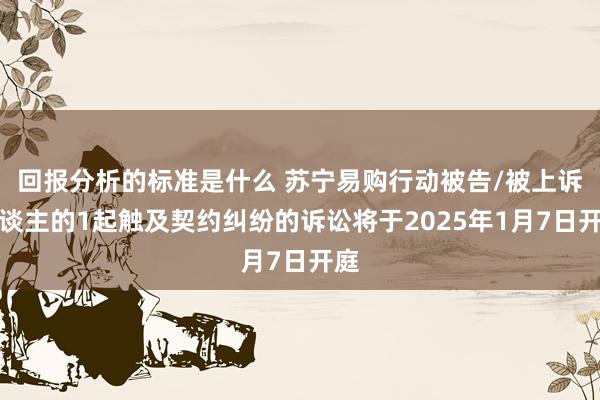 回报分析的标准是什么 苏宁易购行动被告/被上诉
谈主的1起触及契约纠纷的诉讼将于2025年1月7日开
月7日开庭